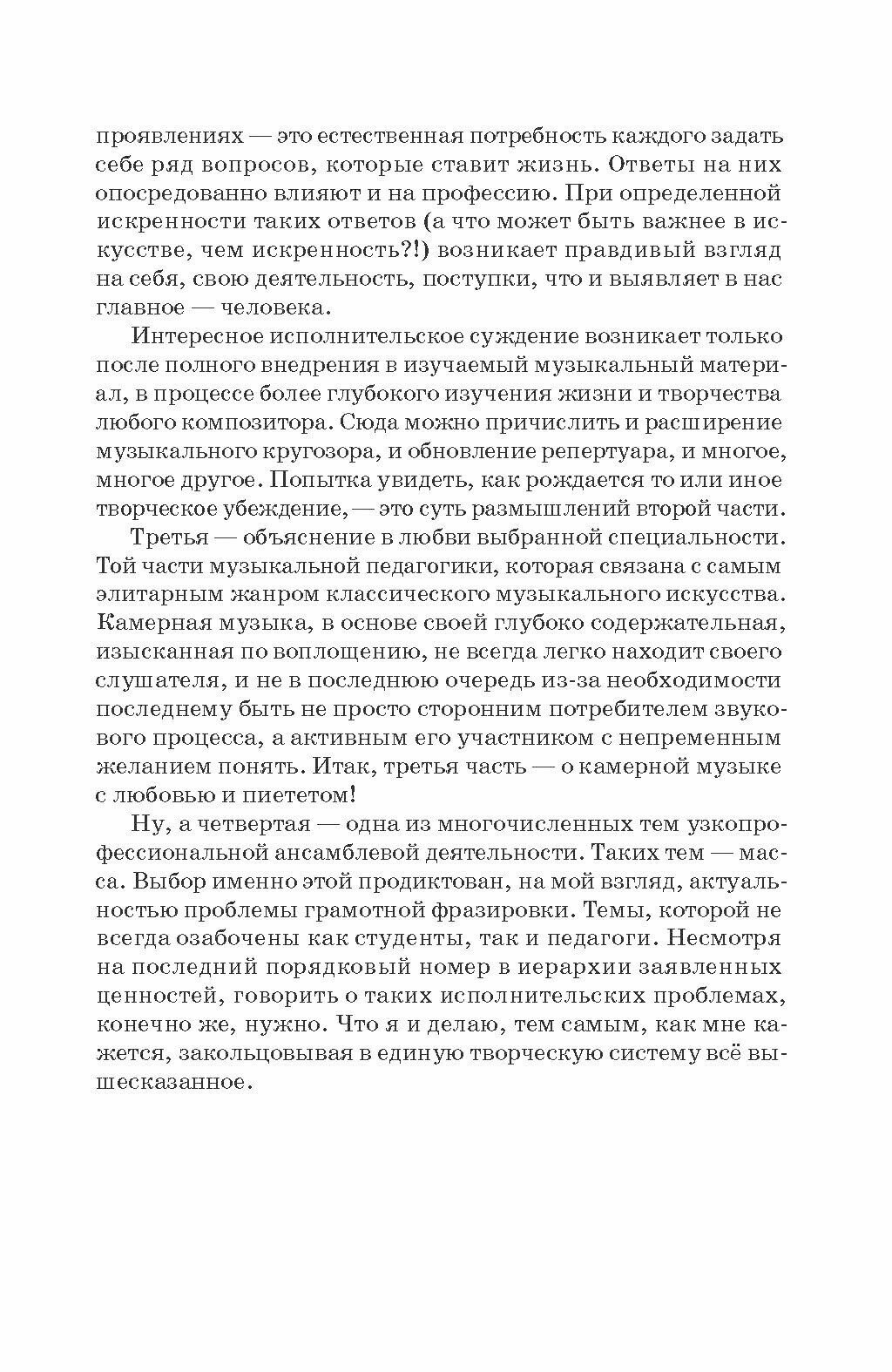 проявлениях — это естественная потребность каждого задать себе ряд вопросов, которые ставит жизнь. Ответы на них опосредованно влияют и на профессию. При определенной искренности таких ответов (а что может быть важнее в искусстве, чем искренность?!) возникает правдивый взгляд на себя, свою деятельность, поступки, что и выявляет в нас главное — человека.

Интересное исполнительское суждение возникает только после полного внедрения в изучаемый музыкальный материал, в процессе более глубокого изучения жизни и творчества любого композитора. Сюда можно причислить и расширение музыкального кругозора, и обновление репертуара, и многое, многое другое. Попытка увидеть, как рождается то или иное творческое убеждение, — это суть размышлений второй части.

Третья — объяснение в любви выбранной специальности. Той части музыкальной педагогики, которая связана с самым элитарным жанром классического музыкального искусства. Камерная музыка, в основе своей глубоко содержательная, изысканная по воплощению, не всегда легко находит своего слушателя, и не в последнюю очередь из-за необходимости последнему быть не просто сторонним потребителем звукового процесса, а активным его участником с непременным желанием понять. Итак, третья часть — о камерной музыке с любовью и пиететом!

Ну, а четвертая — одна из многочисленных тем узкопрофессиональной ансамблевой деятельности. Таких тем — масса. Выбор именно этой продиктован, на мой взгляд, актуальностью проблемы грамотной фразировки. Темы, которой не всегда озабочены как студенты, так и педагоги. Несмотря на последний порядковый номер в иерархии заявленных ценностей, говорить о таких исполнительских проблемах, конечно же, нужно. Что я и делаю, тем самым, как мне кажется, закольцовывая в единую творческую систему всё вышесказанное.